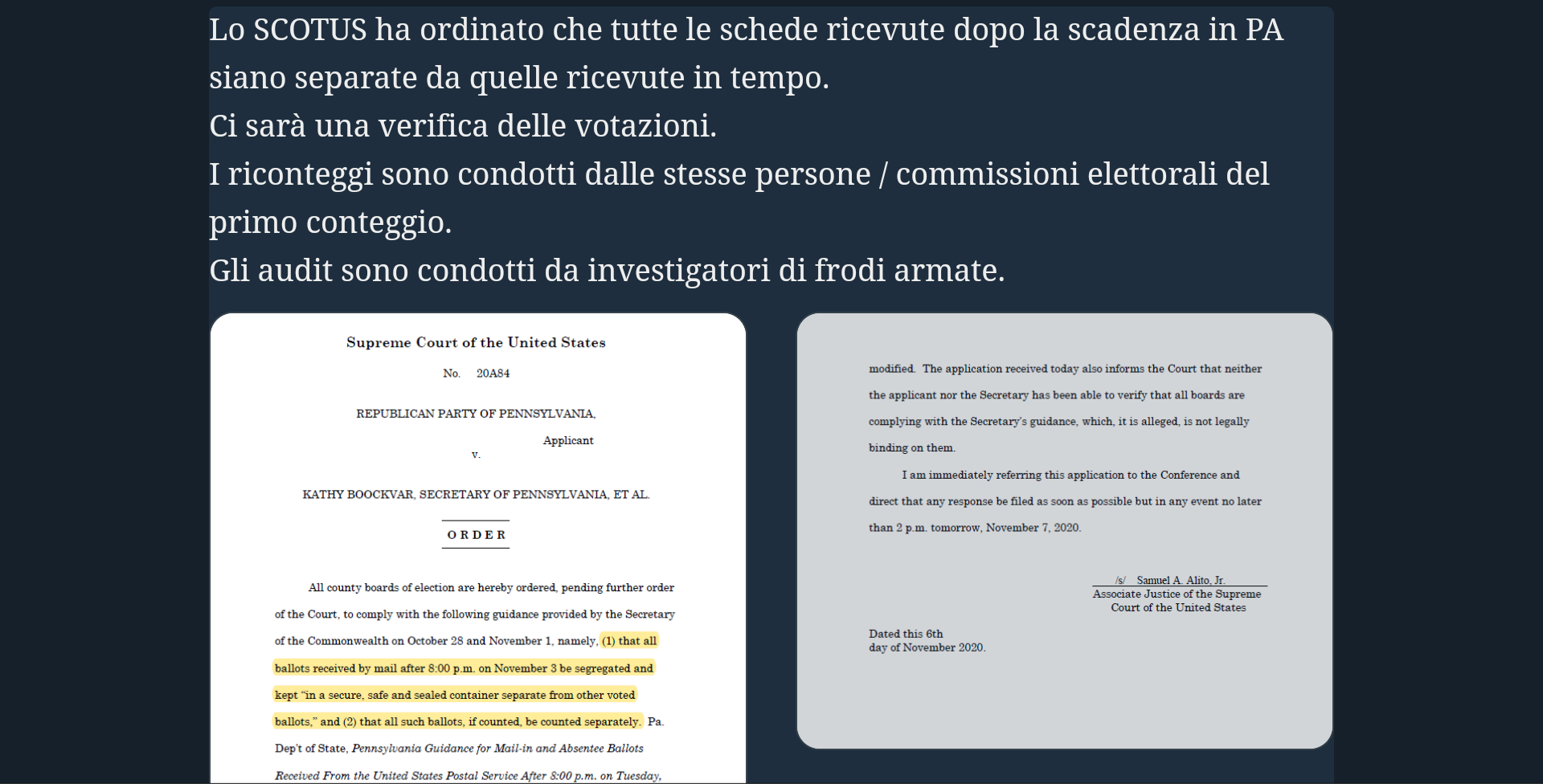 Lo SCOTUS ha ordinato che tutte le schede ricevute dopo la scadenza in PA siano separate da quelle ricevute in tempo.
Ci sarà una verifica delle votazioni.
I riconteggi sono condotti dalle stesse persone / commissioni elettorali del primo conteggio.
Gli audit sono condotti da investigatori di frodi armate.

Supreme Court of the United States

No. 20A84

REPUBLICAN PARTY OF PENNSYLVANIA,
Applicant
v.

KATHY BOOCKVAR, SECRETARY OF PENNSYLVANIA, ET AL.

ORDER

All county boards of election are hereby ordered, pending further order of the Court, to comply with the following guidance provided by the Secretary of the Commonwealth on October 28 and November 1, namely, (1) that all ballots received by mail after 8:00 p.m. on November 3 be segregated and kept "in a secure, safe and sealed container separate from other voted ballots," and (2) that all such ballots, if counted, be counted separately. Pa. Dep't of State, Pennsylvania Guidance for Mail-in and Absentee Ballots Received From the United States Postal Service After 8:00 p.m. on Tuesday,

modified. The application received today also informs the Court that neither the applicant nor the Secretary has been able to verify that all boards are complying with the Secretary's guidance, which, it is alleged, is not legally binding on them.

I am immediately referring this application to the Conference and direct that any response be filed as soon as possible but in any event no later than 2 p.m. tomorrow, November 7, 2020.

/s/ Samuel A. Alito, Jr.
Associate Justice of the Supreme Court of the United States

Dated this 6th
day of November 2020.